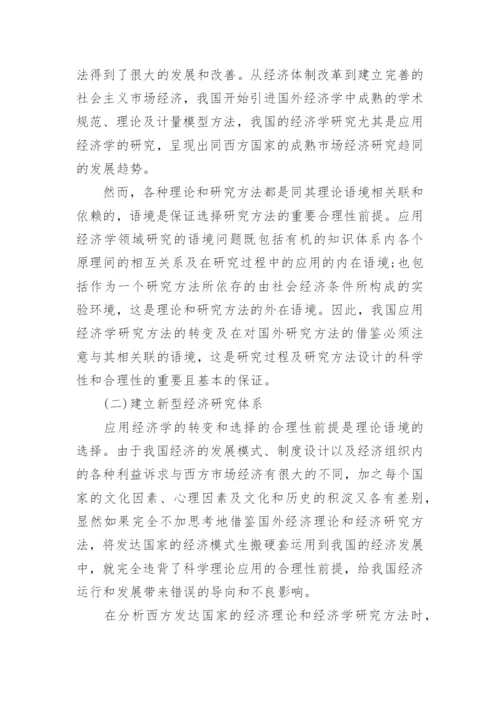 法得到了很大的发展和改善。从经济体制改革到建立完善的社会主义市场经济，我国开始引进国外经济学中成熟的学术规范、理论及计量模型方法，我国的经济学研究尤其是应用经济学的研究，呈现出同西方国家的成熟市场经济研究趋同的发展趋势。

然而，各种理论和研究方法都是同其理论语境相关联和依赖的，语境是保证选择研究方法的重要合理性前提。应用经济学领域研究的语境问题既包括有机的知识体系内各个原理间的相互关系及在研究过程中的应用的内在语境;也包括作为一个研究方法所依存的由社会经济条件所构成的实验环境，这是理论和研究方法的外在语境。因此，我国应用经济学研究方法的转变及在对国外研究方法的借鉴必须注意与其相关联的语境，这是研究过程及研究方法设计的科学性和合理性的重要且基本的保证。

(二)建立新型经济研究体系

应用经济学的转变和选择的合理性前提是理论语境的选择。由于我国经济的发展模式、制度设计以及经济组织内的各种利益诉求与西方市场经济有很大的不同，加之每个国家的文化因素、心理因素及文化和历史的积淀又各有差别，显然如果完全不加思考地借鉴国外经济理论和经济研究方法，将发达国家的经济模式生搬硬套运用到我国的经济发展中，就完全违背了科学理论应用的合理性前提，给我国经济运行和发展带来错误的导向和不良影响。

在分析西方发达国家的经济理论和经济学研究方法时，